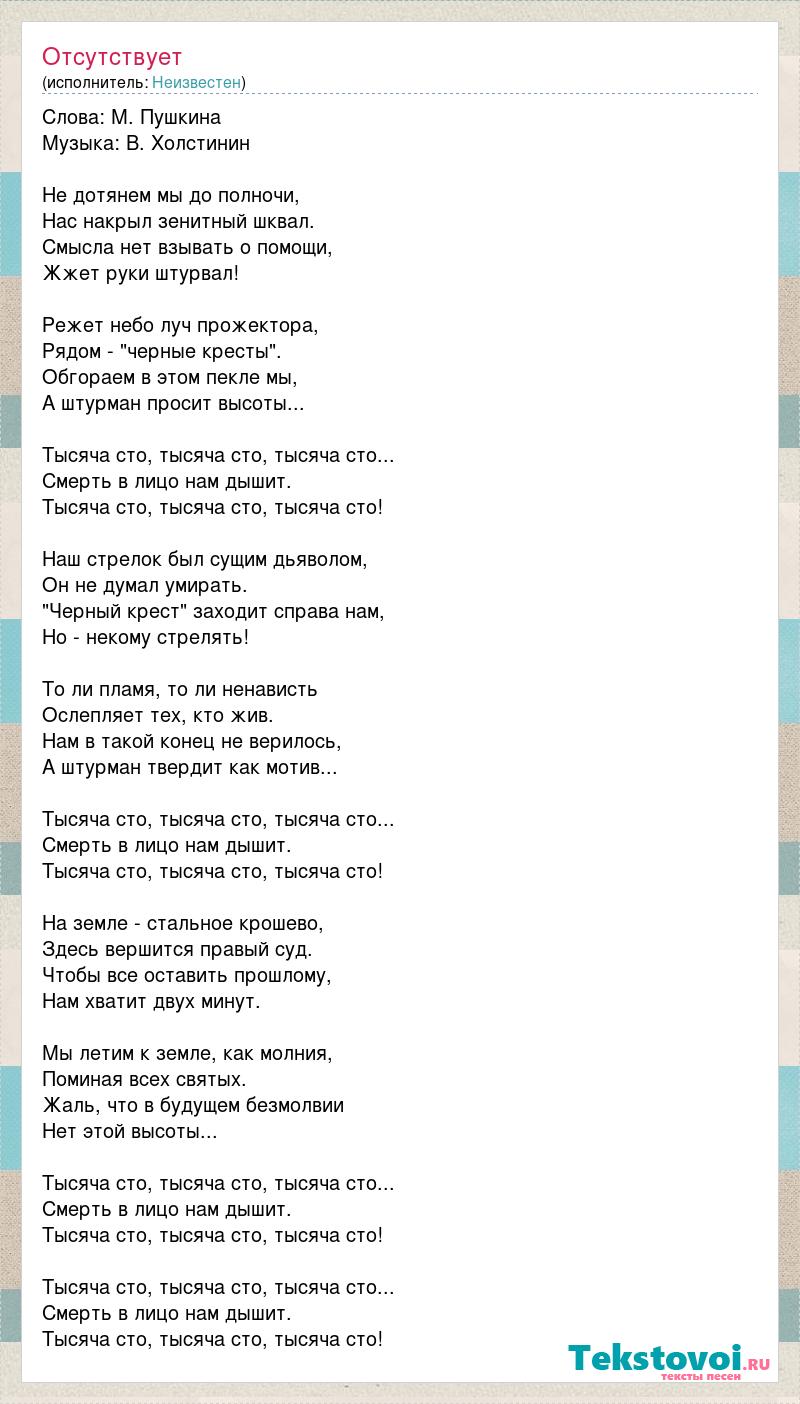 Отсутствует
(исполнитель: Неизвестен)

Слова: М. Пушкина
Музыка: В. Холстинин

Не дотянем мы до полночи,
Нас накрыл зенитный шквал.
Смысла нет взывать о помощи,
Жжет руки штурвал!

Режет небо луч прожектора,
Рядом - "черные кресты".
Обгораем в этом пекле мы,
А штурман просит высоты...

Тысяча сто, тысяча сто, тысяча сто...
Смерть в лицо нам дышит.
Тысяча сто, тысяча сто, тысяча сто!

Наш стрелок был сущим дьяволом,
Он не думал умирать.
"Черный крест" заходит справа нам,
Но - некому стрелять!

То ли пламя, то ли ненависть
Ослепляет тех, кто жив.
Нам в такой конец не верилось,
А штурман твердит как мотив...

Тысяча сто, тысяча сто, тысяча сто...
Смерть в лицо нам дышит.
Тысяча сто, тысяча сто, тысяча сто!

На земле - стальное крошево,
Здесь вершится правый суд.
Чтобы все оставить прошлому,
Нам хватит двух минут.

Мы летим к земле, как молния,
Поминая всех святых.
Жаль, что в будущем безмолвии
Нет этой высоты...

Тысяча сто, тысяча сто, тысяча сто...
Смерть в лицо нам дышит.
Тысяча сто, тысяча сто, тысяча сто!

Тысяча сто, тысяча сто, тысяча сто...
Смерть в лицо нам дышит.
Тысяча сто, тысяча сто, тысяча сто!

Tekstovoi.ru
тексты песен